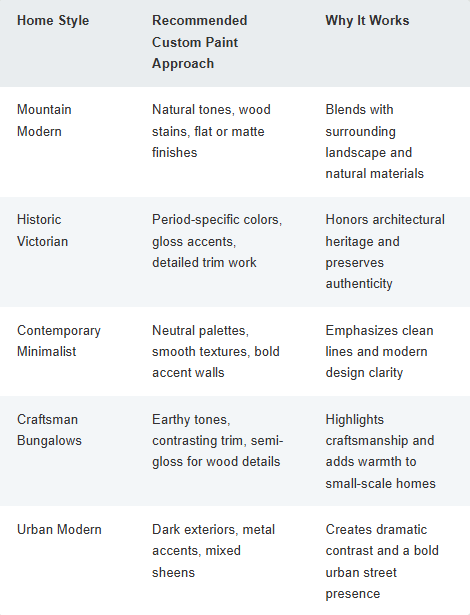 | Home Style | Recommended Custom Paint Approach | Why It Works |
|---|---|---|
| Mountain Modern | Natural tones, wood stains, flat or matte finishes | Blends with surrounding landscape and natural materials |
| Historic Victorian | Period-specific colors, gloss accents, detailed trim work | Honors architectural heritage and preserves authenticity |
| Contemporary Minimalist | Neutral palettes, smooth textures, bold accent walls | Emphasizes clean lines and modern design clarity |
| Craftsman Bungalows | Earthy tones, contrasting trim, semi-gloss for wood details | Highlights craftsmanship and adds warmth to small-scale homes |
| Urban Modern | Dark exteriors, metal accents, mixed sheens | Creates dramatic contrast and a bold urban street presence |